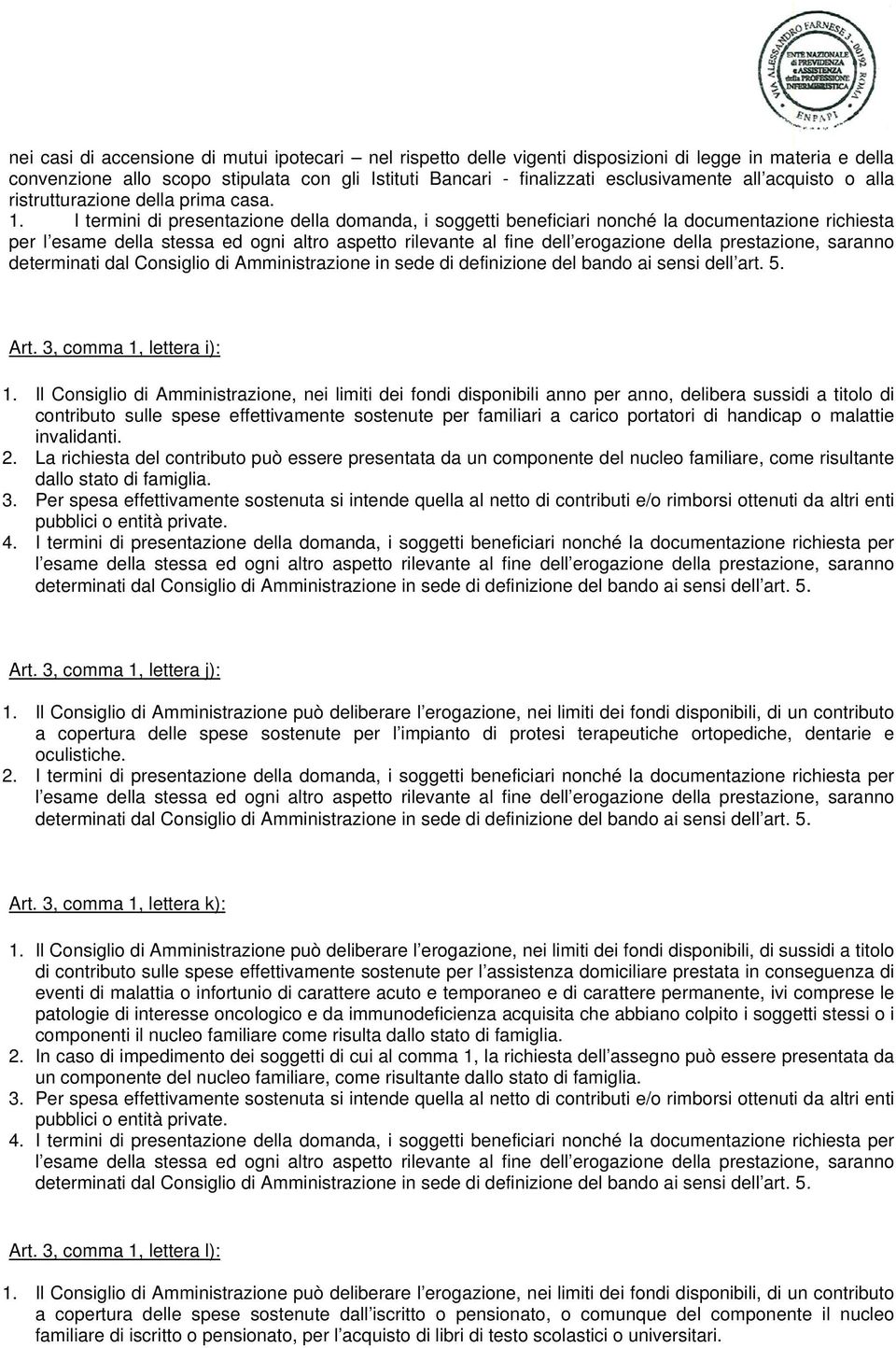 VIA ALESSANDRO FARNESE 3, 00192 ROMA
ENTE NAZIONALE di PREVIDENZA e ASSISTENZA della PROFESSIONE INFERMIERISTICA
ENPAPI

nei casi di accensione di mutui ipotecari – nel rispetto delle vigenti disposizioni di legge in materia e della convenzione allo scopo stipulata con gli Istituti Bancari - finalizzati esclusivamente all'acquisto o alla ristrutturazione della prima casa.

1. I termini di presentazione della domanda, i soggetti beneficiari nonché la documentazione richiesta per l'esame della stessa ed ogni altro aspetto rilevante al fine dell'erogazione della prestazione, saranno determinati dal Consiglio di Amministrazione in sede di definizione del bando ai sensi dell'art. 5.

Art. 3, comma 1, lettera i):

1. Il Consiglio di Amministrazione, nei limiti dei fondi disponibili anno per anno, delibera sussidi a titolo di contributo sulle spese effettivamente sostenute per familiari a carico portatori di handicap o malattie invalidanti.
2. La richiesta del contributo può essere presentata da un componente del nucleo familiare, come risultante dallo stato di famiglia.
3. Per spesa effettivamente sostenuta si intende quella al netto di contributi e/o rimborsi ottenuti da altri enti pubblici o entità private.
4. I termini di presentazione della domanda, i soggetti beneficiari nonché la documentazione richiesta per l'esame della stessa ed ogni altro aspetto rilevante al fine dell'erogazione della prestazione, saranno determinati dal Consiglio di Amministrazione in sede di definizione del bando ai sensi dell'art. 5.

Art. 3, comma 1, lettera j):

1. Il Consiglio di Amministrazione può deliberare l'erogazione, nei limiti dei fondi disponibili, di un contributo a copertura delle spese sostenute per l'impianto di protesi terapeutiche ortopediche, dentarie e oculistiche.
2. I termini di presentazione della domanda, i soggetti beneficiari nonché la documentazione richiesta per l'esame della stessa ed ogni altro aspetto rilevante al fine dell'erogazione della prestazione, saranno determinati dal Consiglio di Amministrazione in sede di definizione del bando ai sensi dell'art. 5.

Art. 3, comma 1, lettera k):

1. Il Consiglio di Amministrazione può deliberare l'erogazione, nei limiti dei fondi disponibili, di sussidi a titolo di contributo sulle spese effettivamente sostenute per l'assistenza domiciliare prestata in conseguenza di eventi di malattia o infortunio di carattere acuto e temporaneo e di carattere permanente, ivi comprese le patologie di interesse oncologico e da immunodeficienza acquisita che abbiano colpito i soggetti stessi o i componenti il nucleo familiare come risulta dallo stato di famiglia.
2. In caso di impedimento dei soggetti di cui al comma 1, la richiesta dell'assegno può essere presentata da un componente del nucleo familiare, come risultante dallo stato di famiglia.
3. Per spesa effettivamente sostenuta si intende quella al netto di contributi e/o rimborsi ottenuti da altri enti pubblici o entità private.
4. I termini di presentazione della domanda, i soggetti beneficiari nonché la documentazione richiesta per l'esame della stessa ed ogni altro aspetto rilevante al fine dell'erogazione della prestazione, saranno determinati dal Consiglio di Amministrazione in sede di definizione del bando ai sensi dell'art. 5.

Art. 3, comma 1, lettera l):

1. Il Consiglio di Amministrazione può deliberare l'erogazione, nei limiti dei fondi disponibili, di un contributo a copertura delle spese sostenute dall'iscritto o pensionato, o comunque del componente il nucleo familiare di iscritto o pensionato, per l'acquisto di libri di testo scolastici o universitari.